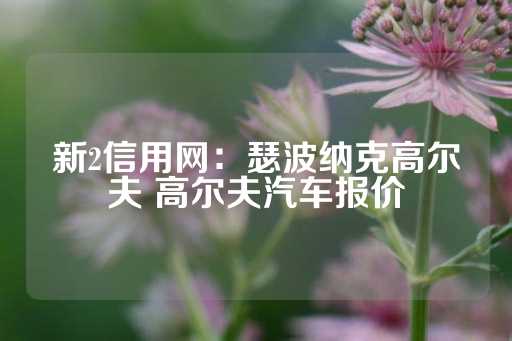 新2信用网：瑟波纳克高尔夫 高尔夫汽车报价